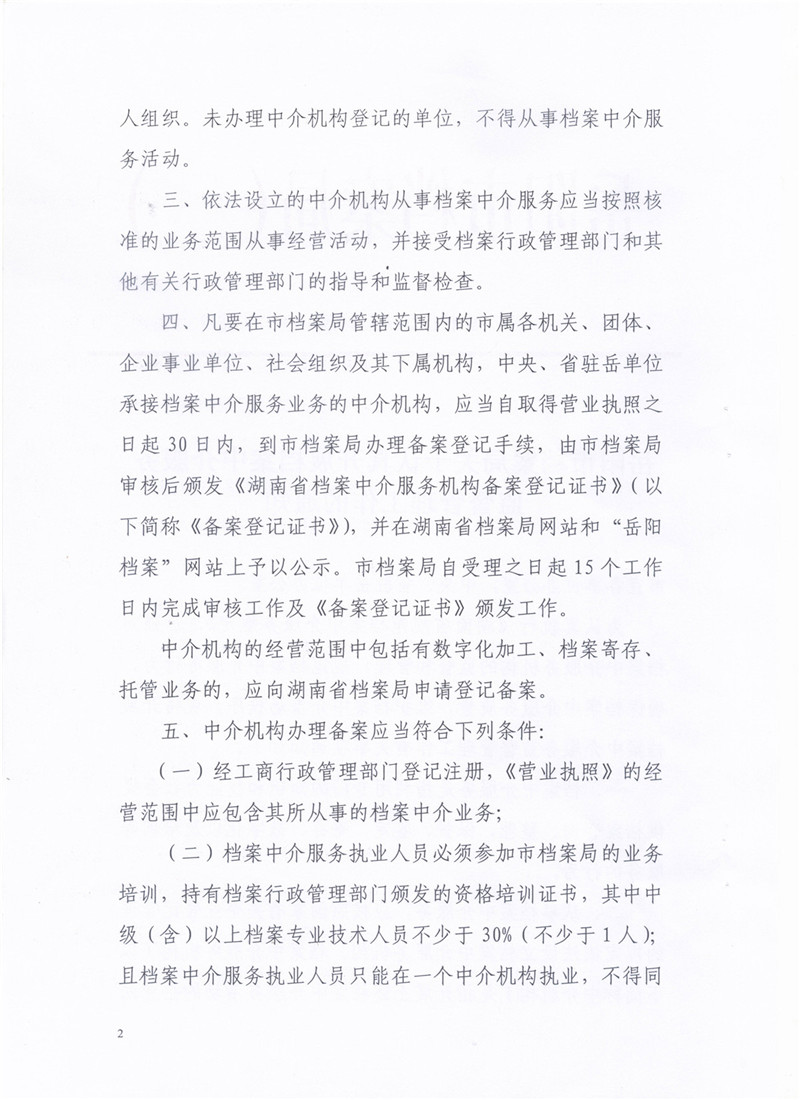 人组织。未办理中介机构登记的单位，不得从事档案中介服务活动。

三、依法设立的中介机构从事档案中介服务应当按照核准的业务范围从事经营活动，并接受档案行政管理部门和其他有关行政管理部门的指导和监督检查。

四、凡要在市档案局管辖范围内的市属各机关、团体、企业事业单位、社会组织及其下属机构，中央、省驻岳单位承接档案中介服务业务的中介机构，应当自取得营业执照之日起30日内，到市档案局办理备案登记手续，由市档案局审核后颁发《湖南省档案中介服务机构备案登记证书》（以下简称《备案登记证书》），并在湖南省档案局网站和“岳阳档案”网站上予以公示。市档案局自受理之日起15个工作日内完成审核工作及《备案登记证书》颁发工作。

中介机构的经营范围中包括有数字化加工、档案寄存、托管业务的，应向湖南省档案局申请登记备案。

五、中介机构办理备案应当符合下列条件:

（一）经工商行政管理部门登记注册，《营业执照》的经营范围中应包含其所从事的档案中介业务;

（二）档案中介服务执业人员必须参加市档案局的业务培训，持有档案行政管理部门颁发的资格培训证书，其中中级（含）以上档案专业技术人员不少于30%（不少于1人）;且档案中介服务执业人员只能在一个中介机构执业，不得同

2